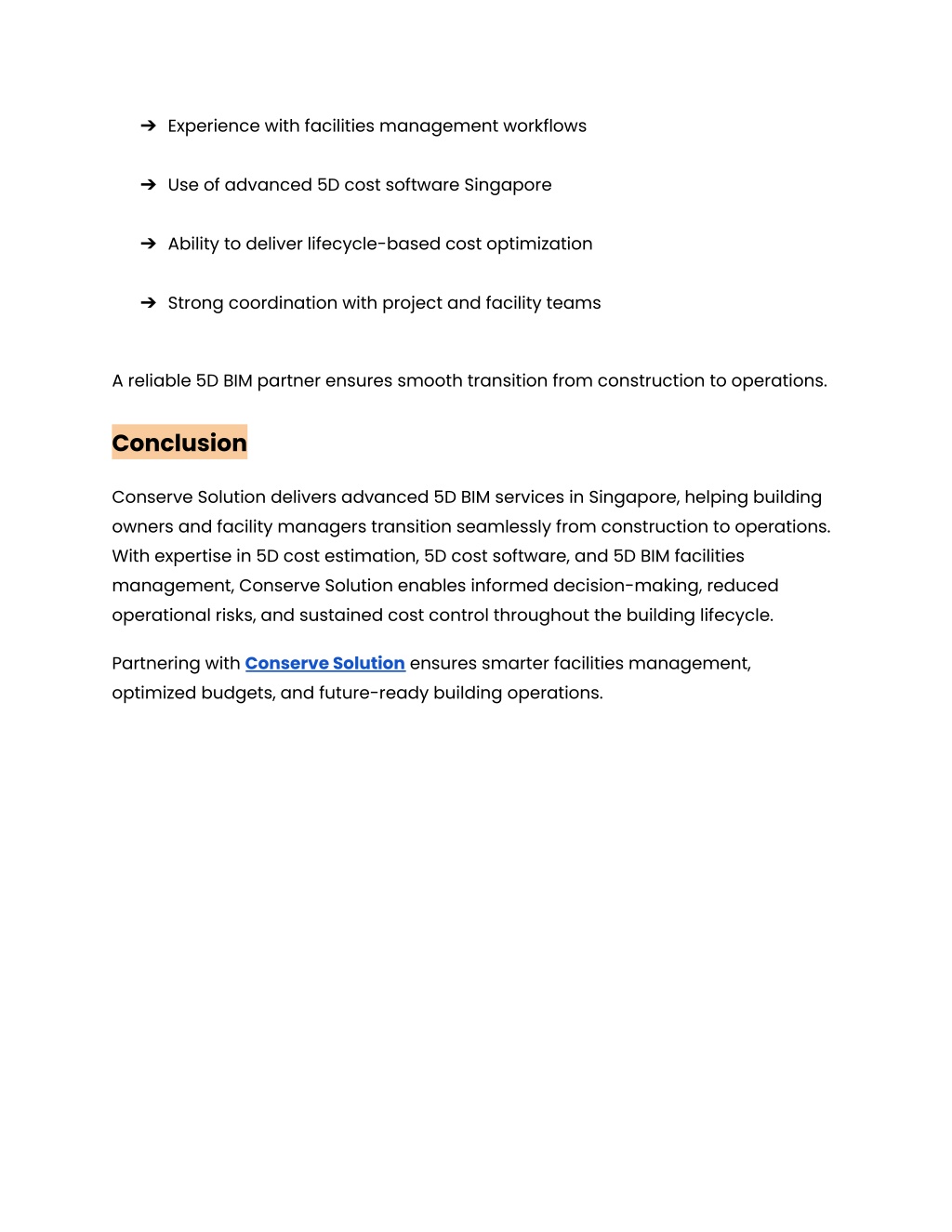 ➔ Experience with facilities management workflows

➔ Use of advanced 5D cost software Singapore

➔ Ability to deliver lifecycle-based cost optimization

➔ Strong coordination with project and facility teams

A reliable 5D BIM partner ensures smooth transition from construction to operations.

Conclusion

Conserve Solution delivers advanced 5D BIM services in Singapore, helping building owners and facility managers transition seamlessly from construction to operations. With expertise in 5D cost estimation, 5D cost software, and 5D BIM facilities management, Conserve Solution enables informed decision-making, reduced operational risks, and sustained cost control throughout the building lifecycle.

Partnering with Conserve Solution ensures smarter facilities management, optimized budgets, and future-ready building operations.